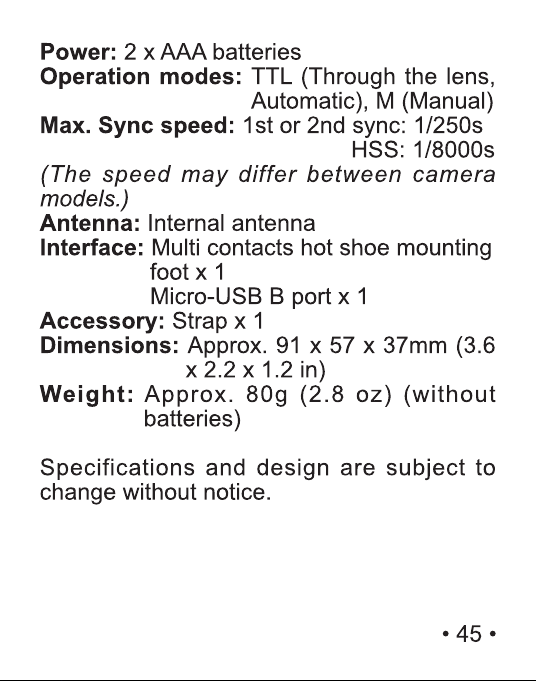 Power: 2 x AAA batteries
Operation modes: TTL (Through the lens, Automatic), M (Manual)
Max. Sync speed: 1st or 2nd sync: 1/250s
HSS: 1/8000s
(The speed may differ between camera models.)
Antenna: Internal antenna
Interface: Multi contacts hot shoe mounting foot x 1
Micro-USB B port x 1
Accessory: Strap x 1
Dimensions: Approx. 91 x 57 x 37mm (3.6 x 2.2 x 1.2 in)
Weight: Approx. 80g (2.8 oz) (without batteries)

Specifications and design are subject to change without notice.

• 45 •